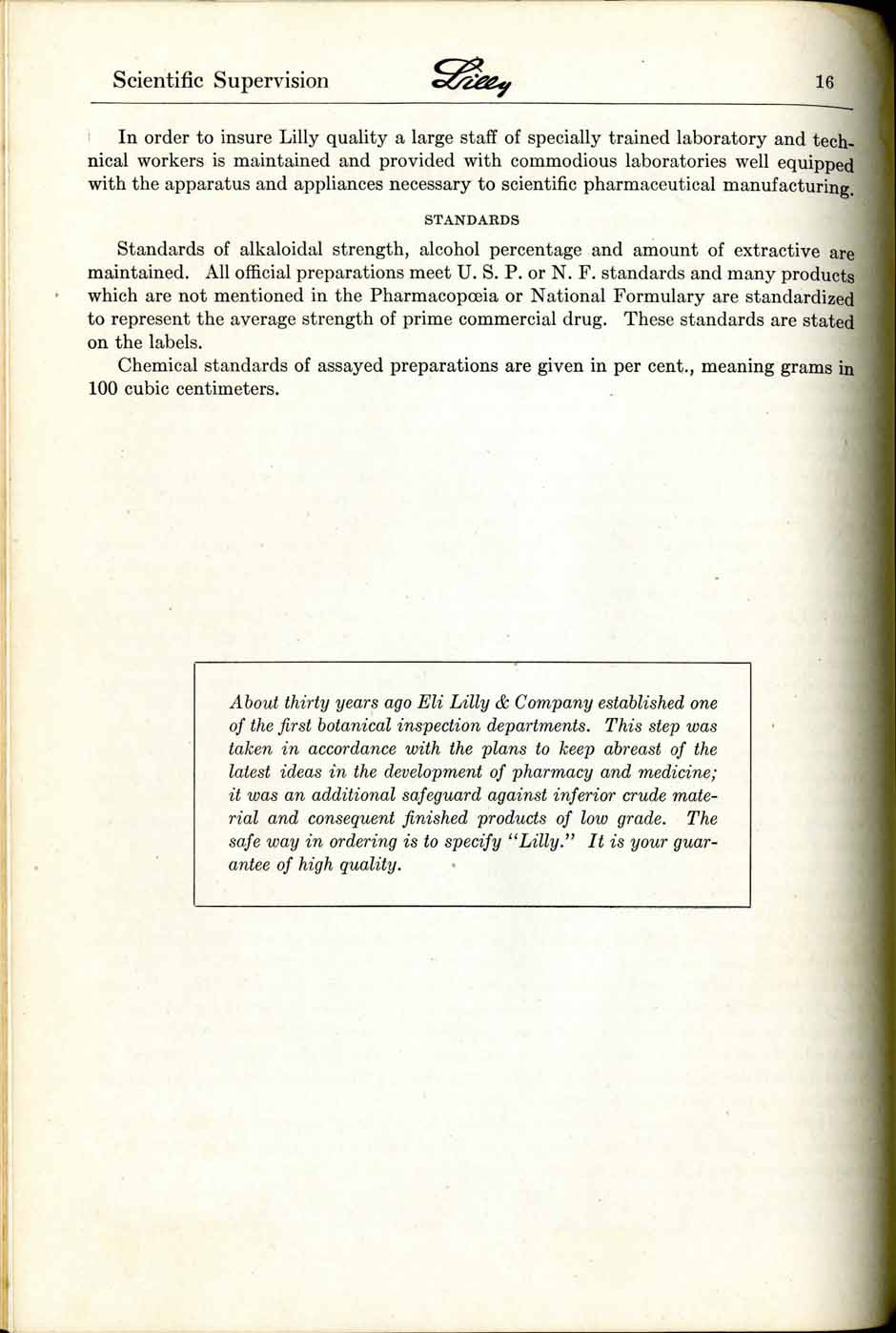 Scientific Supervision Lilly 16

In order to insure Lilly quality a large staff of specially trained laboratory and technical workers is maintained and provided with commodious laboratories well equipped with the apparatus and appliances necessary to scientific pharmaceutical manufacturing.

STANDARDS

Standards of alkaloidal strength, alcohol percentage and amount of extractive are maintained. All official preparations meet U. S. P. or N. F. standards and many products which are not mentioned in the Pharmacopœia or National Formulary are standardized to represent the average strength of prime commercial drug. These standards are stated on the labels.

Chemical standards of assayed preparations are given in per cent., meaning grams in 100 cubic centimeters.

About thirty years ago Eli Lilly & Company established one of the first botanical inspection departments. This step was taken in accordance with the plans to keep abreast of the latest ideas in the development of pharmacy and medicine; it was an additional safeguard against inferior crude material and consequent finished products of low grade. The safe way in ordering is to specify "Lilly." It is your guarantee of high quality.